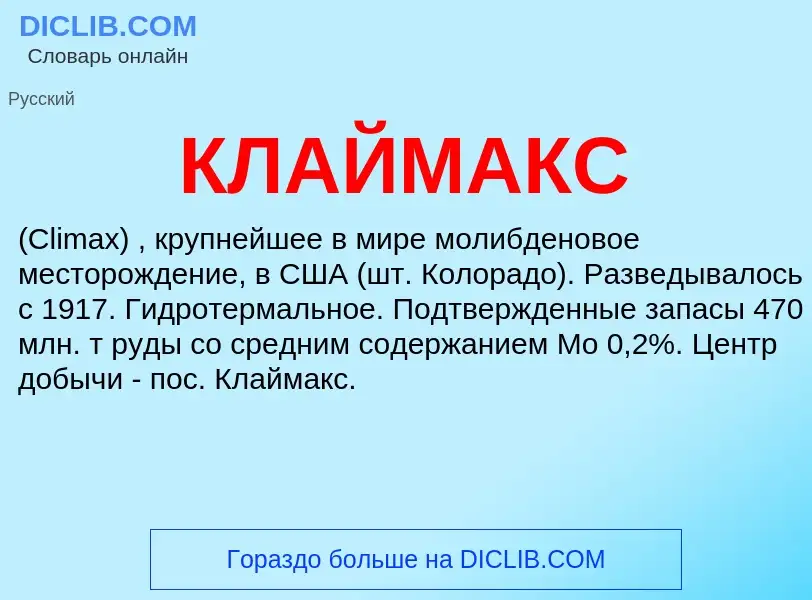 DICLIB.COM
Словарь онлайн

Русский

КЛАЙМАКС

(Climax) , крупнейшее в мире молибденовое месторождение, в США (шт. Колорадо). Разведывалось с 1917. Гидротермальное. Подтвержденные запасы 470 млн. т руды со средним содержанием Mo 0,2%. Центр добычи - пос. Клаймакс.

Гораздо больше на DICLIB.COM